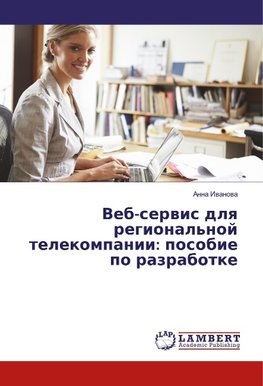 Анна Иванова

Веб-сервис для региональной телекомпании: пособие по разработке

LAP
LAMBERT
Academic Publishing